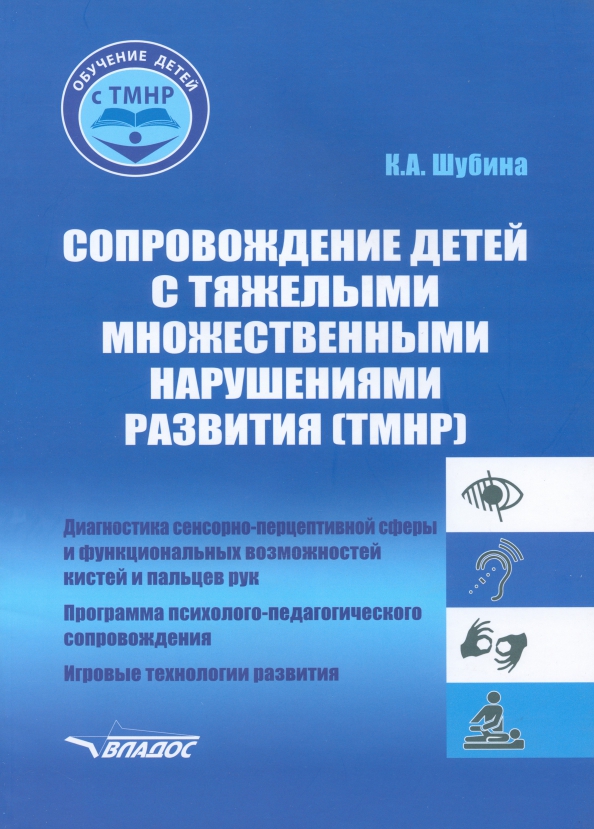 ОБУЧЕНИЕ ДЕТЕЙ
с ТМНР

К.А. Шубина

СОПРОВОЖДЕНИЕ ДЕТЕЙ С ТЯЖЕЛЫМИ МНОЖЕСТВЕННЫМИ НАРУШЕНИЯМИ РАЗВИТИЯ (ТМНР)

Диагностика сенсорно-перцептивной сферы и функциональных возможностей кистей и пальцев рук

Программа психолого-педагогического сопровождения

Игровые технологии развития

ВЛАДОС